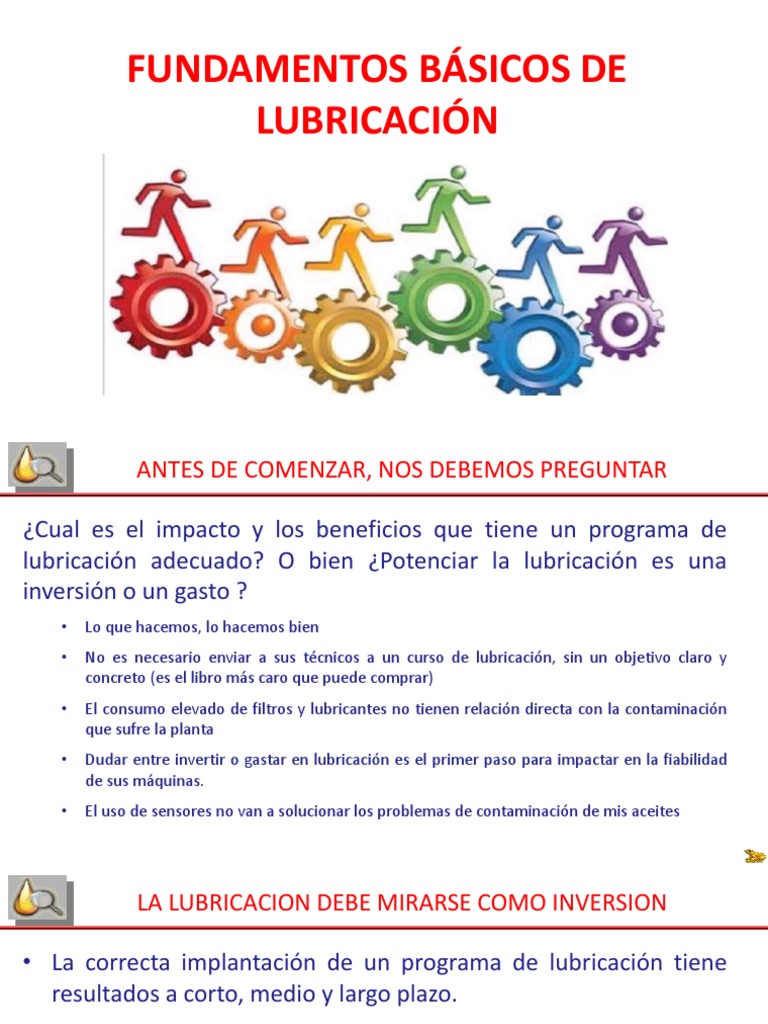 FUNDAMENTOS BÁSICOS DE LUBRICACIÓN

ANTES DE COMENZAR, NOS DEBEMOS PREGUNTAR

¿Cual es el impacto y los beneficios que tiene un programa de lubricación adecuado? O bien ¿Potenciar la lubricación es una inversión o un gasto ?

• Lo que hacemos, lo hacemos bien

• No es necesario enviar a sus técnicos a un curso de lubricación, sin un objetivo claro y concreto (es el libro más caro que puede comprar)

• El consumo elevado de filtros y lubricantes no tienen relación directa con la contaminación que sufre la planta

• Dudar entre invertir o gastar en lubricación es el primer paso para impactar en la fiabilidad de sus máquinas.

• El uso de sensores no van a solucionar los problemas de contaminación de mis aceites

LA LUBRICACION DEBE MIRARSE COMO INVERSION

• La correcta implantación de un programa de lubricación tiene resultados a corto, medio y largo plazo.